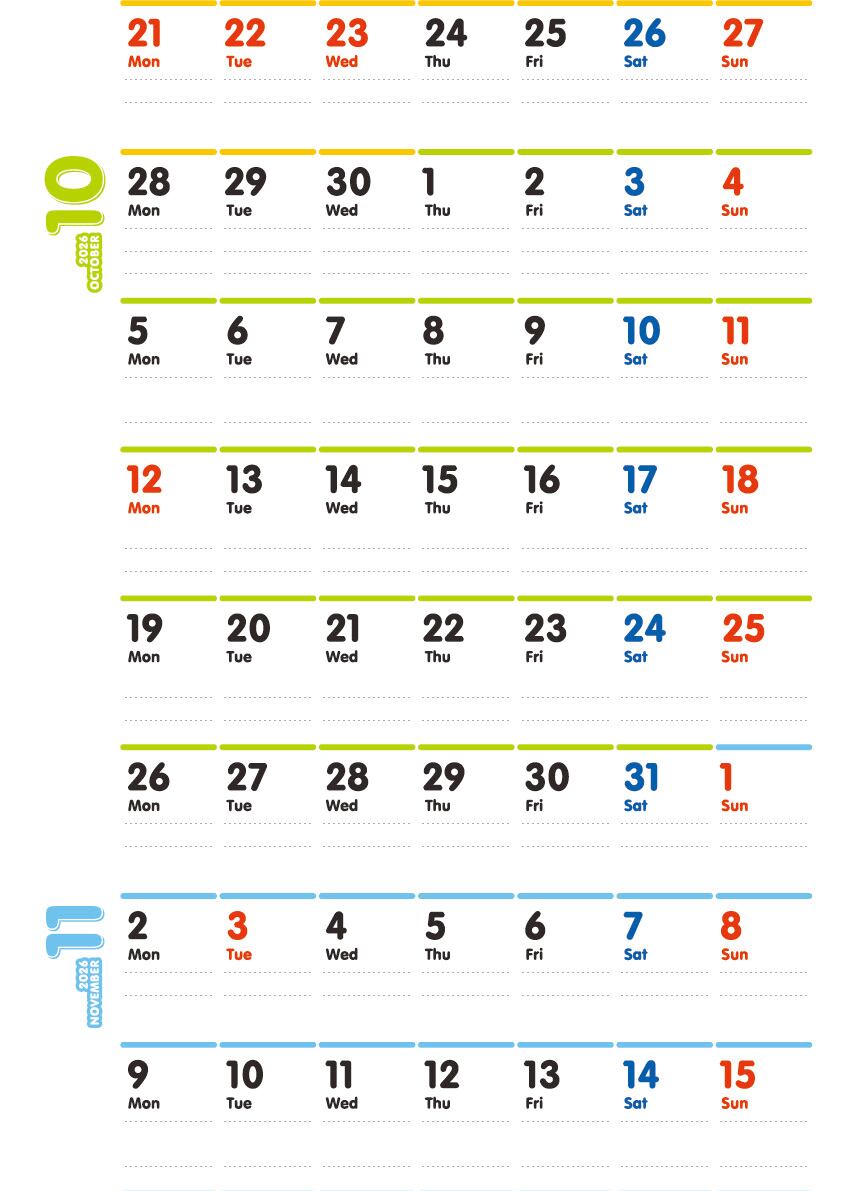 21
Mon

22
Tue

23
Wed

24
Thu

25
Fri

26
Sat

27
Sun

10
2026
OCTOBER

28
Mon

29
Tue

30
Wed

1
Thu

2
Fri

3
Sat

4
Sun

5
Mon

6
Tue

7
Wed

8
Thu

9
Fri

10
Sat

11
Sun

12
Mon

13
Tue

14
Wed

15
Thu

16
Fri

17
Sat

18
Sun

19
Mon

20
Tue

21
Wed

22
Thu

23
Fri

24
Sat

25
Sun

26
Mon

27
Tue

28
Wed

29
Thu

30
Fri

31
Sat

1
Sun

11
2026
NOVEMBER

2
Mon

3
Tue

4
Wed

5
Thu

6
Fri

7
Sat

8
Sun

9
Mon

10
Tue

11
Wed

12
Thu

13
Fri

14
Sat

15
Sun